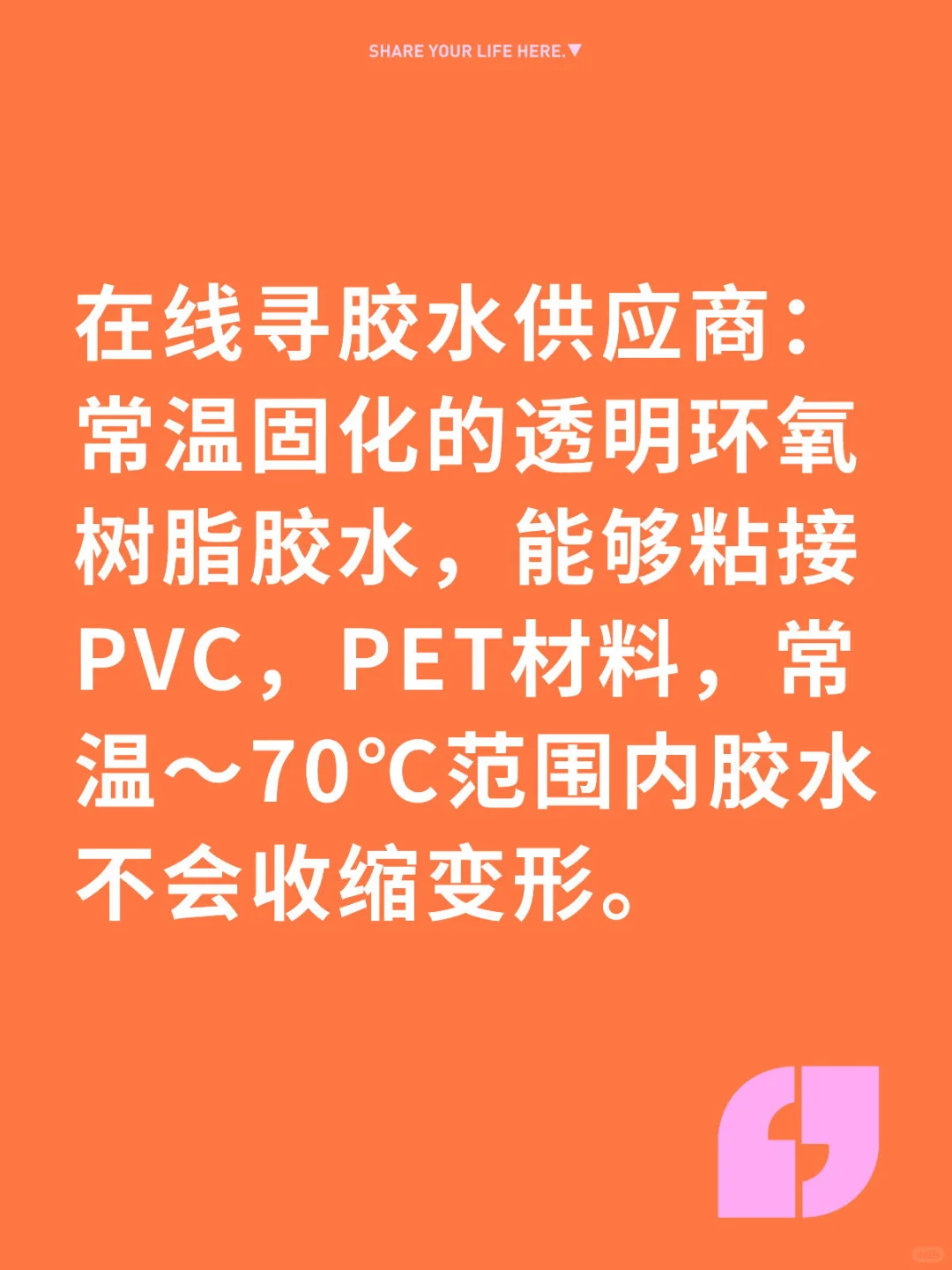 SHARE YOUR LIFE HERE.▼

在线寻胶水供应商：常温固化的透明环氧树脂胶水，能够粘接PVC，PET材料，常温～70℃范围内胶水不会收缩变形。